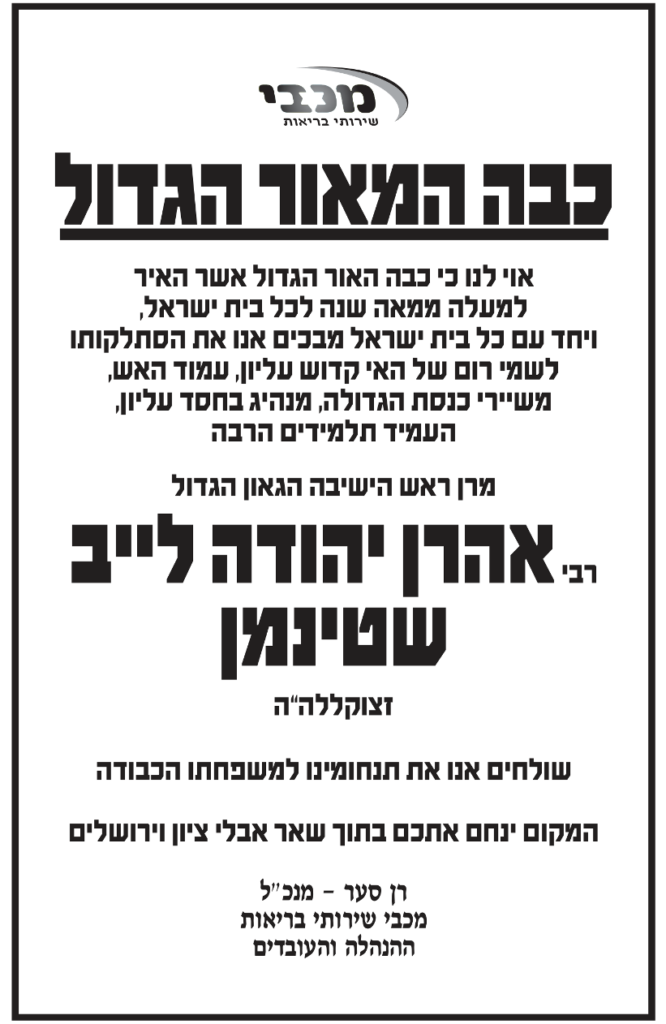 מכבי
שירותי בריאות

כבה המאור הגדול

אוי לנו כי כבה האור הגדול אשר האיר
למעלה ממאה שנה לכל בית ישראל,
ויחד עם כל בית ישראל מבכים אנו את הסתלקותו
לשמי רום של האי קדוש עליון, עמוד האש,
משיירי כנסת הגדולה, מנהיג בחסד עליון,
העמיד תלמידים הרבה

מרן ראש הישיבה הגאון הגדול

רבי אהרן יהודה לייב
שטינמן

זצוקללה"ה

שולחים אנו את תנחומינו למשפחתו הכבודה

המקום ינחם אתכם בתוך שאר אבלי ציון וירושלים

רן סער - מנכ"ל
מכבי שירותי בריאות
ההנהלה והעובדים